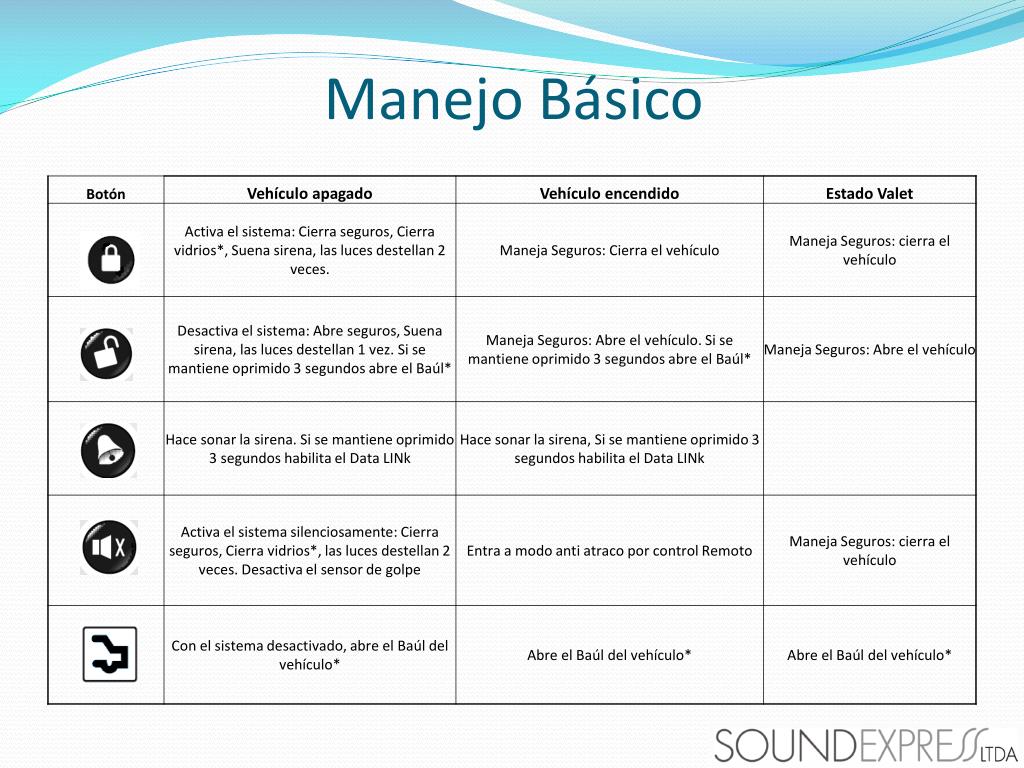 Manejo Básico

| Botón | Vehículo apagado | Vehículo encendido | Estado Valet |
|---|---|---|---|
|  | Activa el sistema: Cierra seguros, Cierra vidrios*, Suena sirena, las luces destellan 2 veces. | Maneja Seguros: Cierra el vehículo | Maneja Seguros: cierra el vehículo |
|  | Desactiva el sistema: Abre seguros, Suena sirena, las luces destellan 1 vez. Si se mantiene oprimido 3 segundos abre el Baúl* | Maneja Seguros: Abre el vehículo. Si se mantiene oprimido 3 segundos abre el Baúl* | Maneja Seguros: Abre el vehículo |
|  | Hace sonar la sirena. Si se mantiene oprimido 3 segundos habilita el Data LINk | Hace sonar la sirena, Si se mantiene oprimido 3 segundos habilita el Data LINk |  |
|  | Activa el sistema silenciosamente: Cierra seguros, Cierra vidrios*, las luces destellan 2 veces. Desactiva el sensor de golpe | Entra a modo anti atraco por control Remoto | Maneja Seguros: cierra el vehículo |
|  | Con el sistema desactivado, abre el Baúl del vehículo* | Abre el Baúl del vehículo* | Abre el Baúl del vehículo* |

SOUNDEXPRESS LTDA